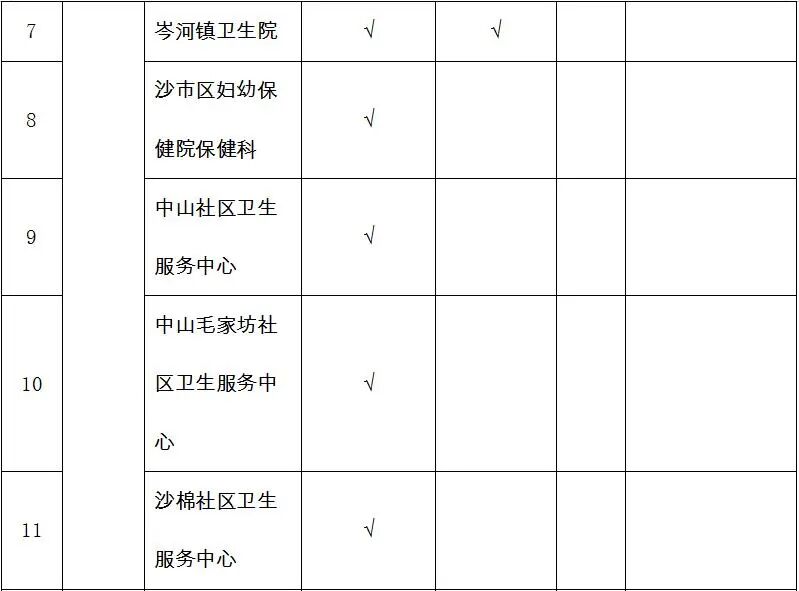 | 7 |  | 岑河镇卫生院 | √ | √ |  |  |
|---|---|---|---|---|---|---|
| 8 |  | 沙市区妇幼保健院保健科 | √ |  |  |  |
| 9 |  | 中山社区卫生服务中心 | √ |  |  |  |
| 10 |  | 中山毛家坊社区卫生服务中心 | √ |  |  |  |
| 11 |  | 沙棉社区卫生服务中心 | √ |  |  |  |